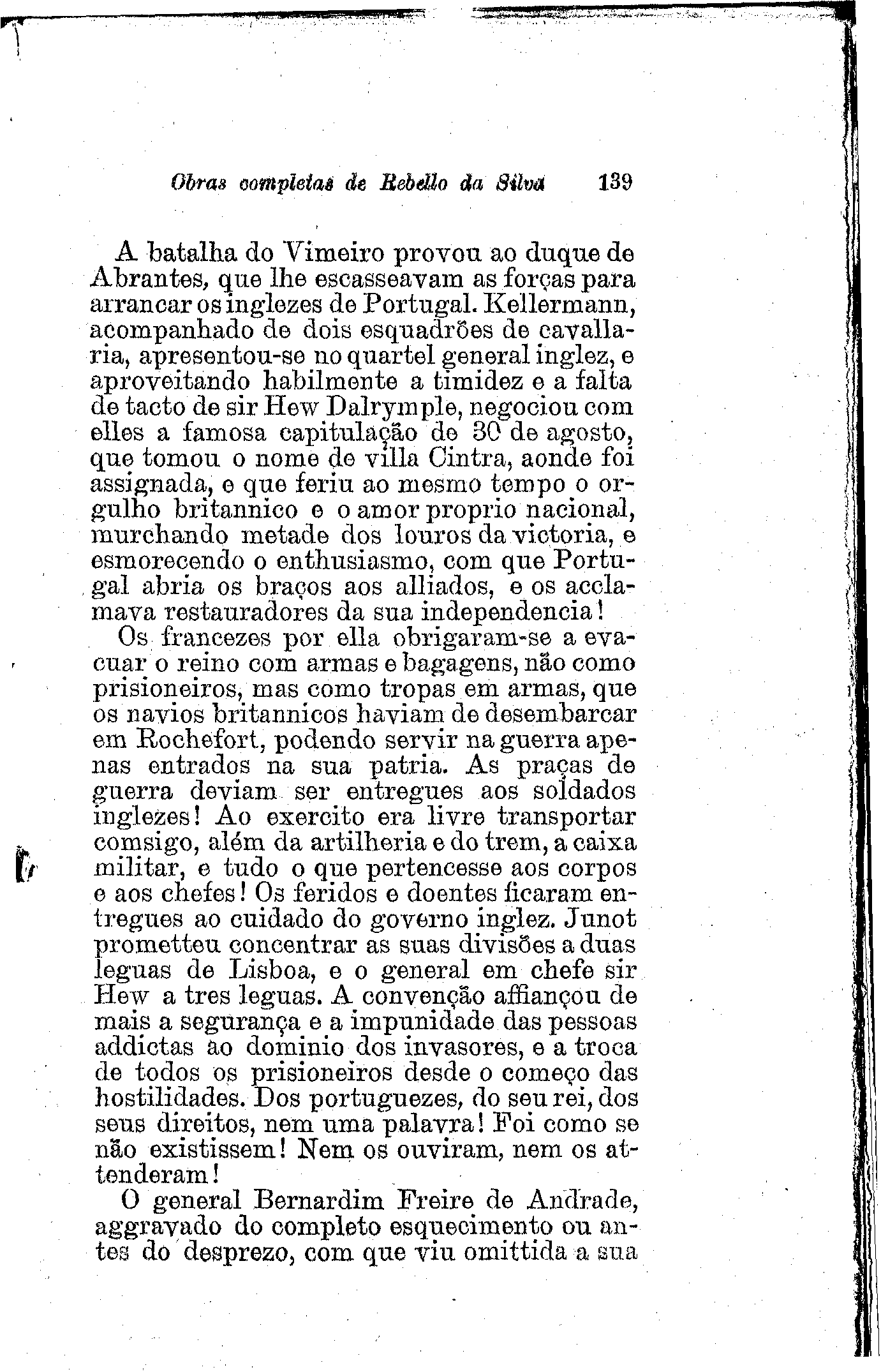 Obras completas de Rebello da Silva 139

A batalha do Vimeiro provou ao duque de Abrantes, que lhe escasseavam as forças para arrancar os inglezes de Portugal. Kellermann, acompanhado de dois esquadrões de cavallaria, apresentou-se no quartel general inglez, e aproveitando habilmente a timidez e a falta de tacto de sir Hew Dalrymple, negociou com elles a famosa capitulação de 30 de agosto, que tomou o nome de villa Cintra, aonde foi assignada, e que feriu ao mesmo tempo o orgulho britannico e o amor proprio nacional, murchando metade dos louros da victoria, e esmorecendo o enthusiasmo, com que Portugal abria os braços aos alliados, e os acclamava restauradores da sua independencia!

Os francezes por ella obrigaram-se a evacuar o reino com armas e bagagens, não como prisioneiros, mas como tropas em armas, que os navios britannicos haviam de desembarcar em Rochefort, podendo servir na guerra apenas entrados na sua patria. As praças de guerra deviam ser entregues aos soldados inglezes! Ao exercito era livre transportar comsigo, além da artilheria e do trem, a caixa militar, e tudo o que pertencesse aos corpos e aos chefes! Os feridos e doentes ficaram entregues ao cuidado do governo inglez. Junot prometteu concentrar as suas divisões a duas leguas de Lisboa, e o general em chefe sir Hew a tres leguas. A convenção affiançou de mais a segurança e a impunidade das pessoas addictas ao dominio dos invasores, e a troca de todos os prisioneiros desde o começo das hostilidades. Dos portuguezes, do seu rei, dos seus direitos, nem uma palavra! Foi como se não existissem! Nem os ouviram, nem os attenderam!

O general Bernardim Freire de Andrade, aggravado do completo esquecimento ou antes do desprezo, com que viu omittida a sua